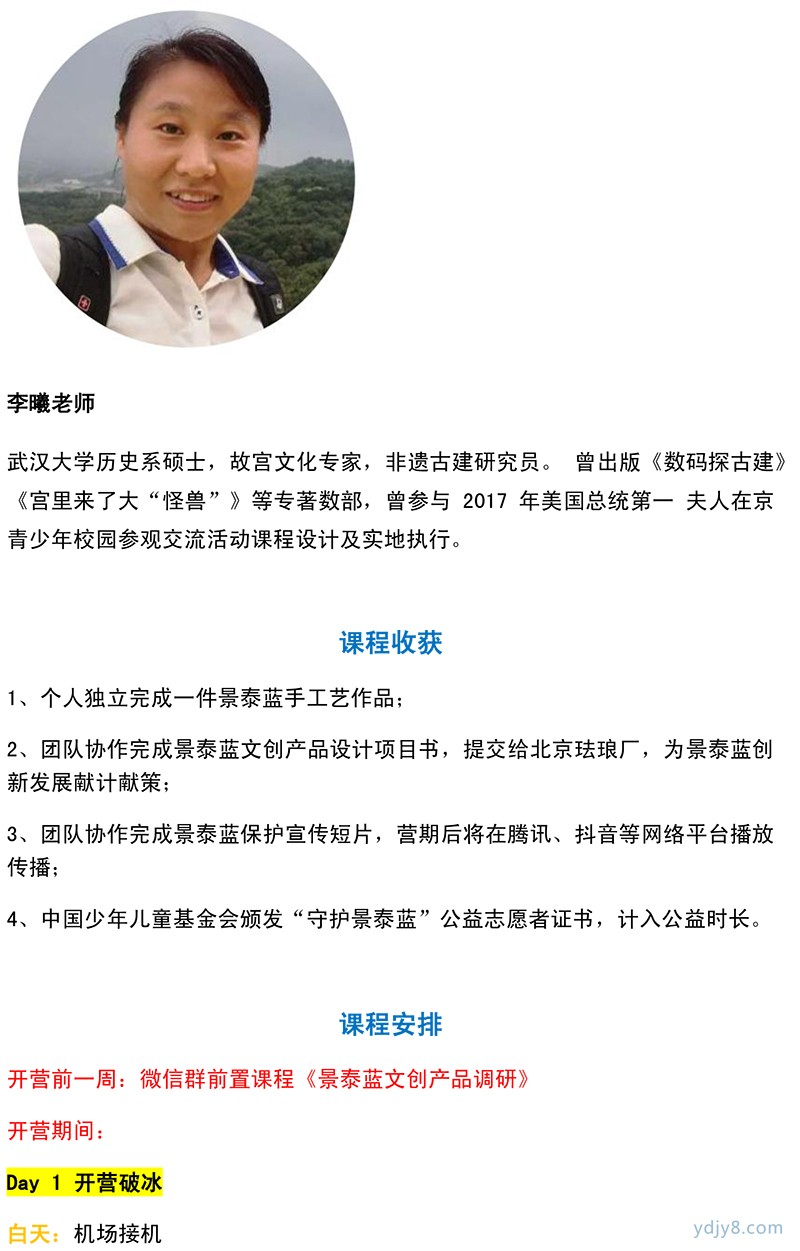 李曦老师

武汉大学历史系硕士，故宫文化专家，非遗古建研究员。 曾出版《数码探古建》《宫里来了大“怪兽”》等专著数部，曾参与 2017 年美国总统第一 夫人在京青少年校园参观交流活动课程设计及实地执行。

课程收获

1、个人独立完成一件景泰蓝手工艺作品；

2、团队协作完成景泰蓝文创产品设计项目书，提交给北京珐琅厂，为景泰蓝创新发展献计献策；

3、团队协作完成景泰蓝保护宣传短片，营期后将在腾讯、抖音等网络平台播放传播；

4、中国少年儿童基金会颁发“守护景泰蓝”公益志愿者证书，计入公益时长。

课程安排

开营前一周：微信群前置课程《景泰蓝文创产品调研》

开营期间：

Day 1 开营破冰

白天：机场接机

ydjy8.com